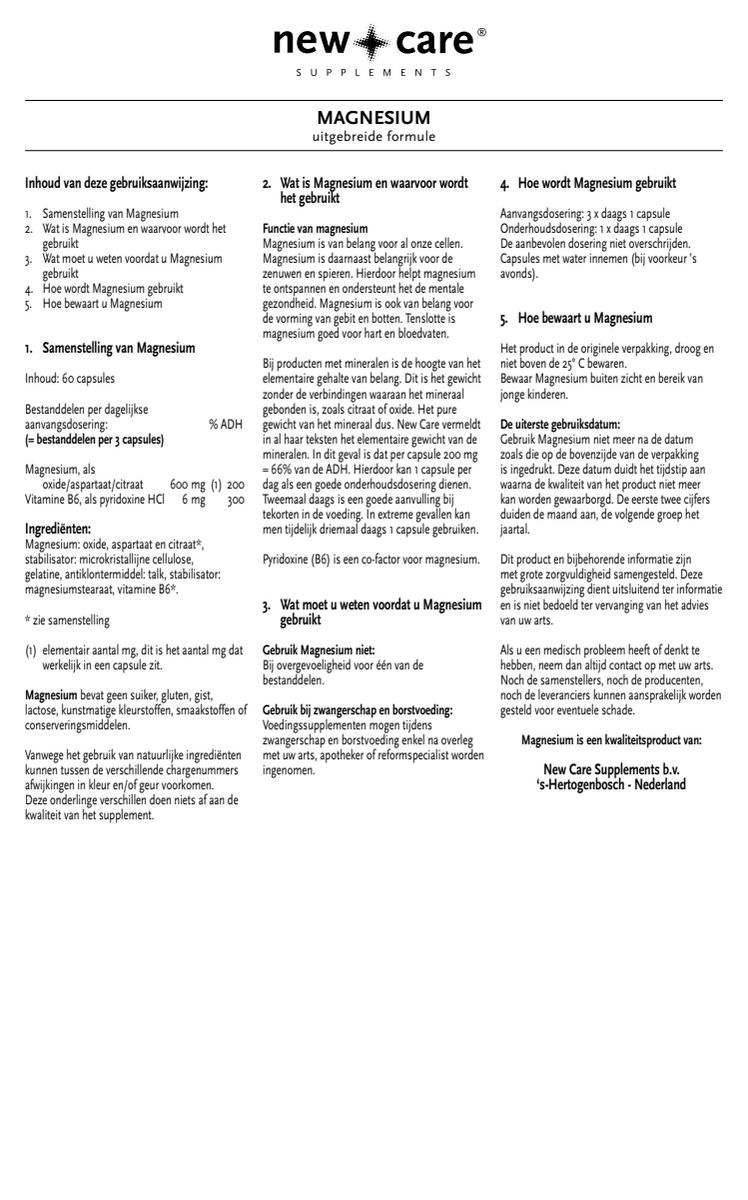 new care®
SUPPLEMENTS

MAGNESIUM
uitgebreide formule

Inhoud van deze gebruiksaanwijzing:

1. Samenstelling van Magnesium
2. Wat is Magnesium en waarvoor wordt het gebruikt
3. Wat moet u weten voordat u Magnesium gebruikt
4. Hoe wordt Magnesium gebruikt
5. Hoe bewaart u Magnesium

1. Samenstelling van Magnesium

Inhoud: 60 capsules

Bestanddelen per dagelijkse aanvangsdosering: % ADH
(= bestanddelen per 3 capsules)

Magnesium, als
oxide/aspartaat/citraat 600 mg (1) 200
Vitamine B6, als pyridoxine HCl 6 mg 300

Ingrediënten:
Magnesium: oxide, aspartaat en citraat*, stabilisator: microkristallijne cellulose, gelatine, antiklontermiddel: talk, stabilisator: magnesiumstearaat, vitamine B6*.

* zie samenstelling

(1) elementair aantal mg, dit is het aantal mg dat werkelijk in een capsule zit.

Magnesium bevat geen suiker, gluten, gist, lactose, kunstmatige kleurstoffen, smaakstoffen of conserveringsmiddelen.

Vanwege het gebruik van natuurlijke ingrediënten kunnen tussen de verschillende chargenummers afwijkingen in kleur en/of geur voorkomen.
Deze onderlinge verschillen doen niets af aan de kwaliteit van het supplement.

2. Wat is Magnesium en waarvoor wordt het gebruikt

Functie van magnesium
Magnesium is van belang voor al onze cellen. Magnesium is daarnaast belangrijk voor de zenuwen en spieren. Hierdoor helpt magnesium te ontspannen en ondersteunt het de mentale gezondheid. Magnesium is ook van belang voor de vorming van gebit en botten. Tenslotte is magnesium goed voor hart en bloedvaten.

Bij producten met mineralen is de hoogte van het elementaire gehalte van belang. Dit is het gewicht zonder de verbindingen waaraan het mineraal gebonden is, zoals citraat of oxide. Het pure gewicht van het mineraal dus. New Care vermeldt in al haar teksten het elementaire gewicht van de mineralen. In dit geval is dat per capsule 200 mg = 66% van de ADH. Hierdoor kan 1 capsule per dag als een goede onderhoudsdosering dienen. Tweemaal daags is een goede aanvulling bij tekorten in de voeding. In extreme gevallen kan men tijdelijk driemaal daags 1 capsule gebruiken.

Pyridoxine (B6) is een co-factor voor magnesium.

3. Wat moet u weten voordat u Magnesium gebruikt

Gebruik Magnesium niet:
Bij overgevoeligheid voor één van de bestanddelen.

Gebruik bij zwangerschap en borstvoeding:
Voedingssupplementen mogen tijdens zwangerschap en borstvoeding enkel na overleg met uw arts, apotheker of reformspecialist worden ingenomen.

4. Hoe wordt Magnesium gebruikt

Aanvangsdosering: 3 x daags 1 capsule
Onderhoudsdosering: 1 x daags 1 capsule
De aanbevolen dosering niet overschrijden.
Capsules met water innemen (bij voorkeur 's avonds).

5. Hoe bewaart u Magnesium

Het product in de originele verpakking, droog en niet boven de 25° C bewaren.
Bewaar Magnesium buiten zicht en bereik van jonge kinderen.

De uiterste gebruiksdatum:
Gebruik Magnesium niet meer na de datum zoals die op de bovenzijde van de verpakking is ingedrukt. Deze datum duidt het tijdstip aan waarna de kwaliteit van het product niet meer kan worden gewaarborgd. De eerste twee cijfers duiden de maand aan, de volgende groep het jaartal.

Dit product en bijbehorende informatie zijn met grote zorgvuldigheid samengesteld. Deze gebruiksaanwijzing dient uitsluitend ter informatie en is niet bedoeld ter vervanging van het advies van uw arts.

Als u een medisch probleem heeft of denkt te hebben, neem dan altijd contact op met uw arts. Noch de samenstellers, noch de producenten, noch de leveranciers kunnen aansprakelijk worden gesteld voor eventuele schade.

Magnesium is een kwaliteitsproduct van:

New Care Supplements b.v.
's-Hertogenbosch - Nederland